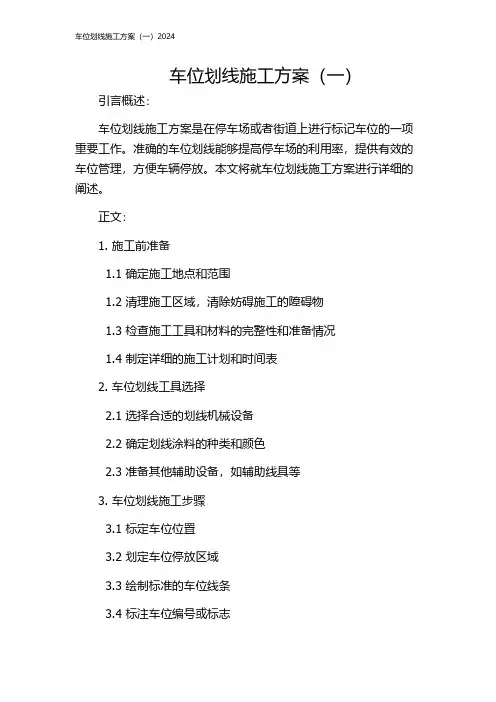 车位划线施工方案（一）2024

车位划线施工方案（一）

引言概述：

车位划线施工方案是在停车场或者街道上进行标记车位的一项重要工作。准确的车位划线能够提高停车场的利用率，提供有效的车位管理，方便车辆停放。本文将就车位划线施工方案进行详细的阐述。

正文：

1. 施工前准备

1.1 确定施工地点和范围

1.2 清理施工区域，清除妨碍施工的障碍物

1.3 检查施工工具和材料的完整性和准备情况

1.4 制定详细的施工计划和时间表

2. 车位划线工具选择

2.1 选择合适的划线机械设备

2.2 确定划线涂料的种类和颜色

2.3 准备其他辅助设备，如辅助线具等

3. 车位划线施工步骤

3.1 标定车位位置

3.2 划定车位停放区域

3.3 绘制标准的车位线条

3.4 标注车位编号或标志